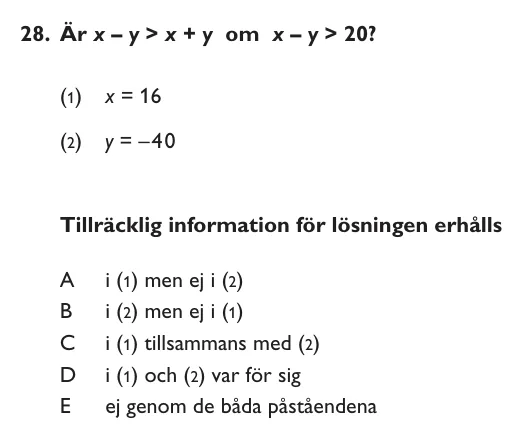 28. Är $x - y > x + y$ om $x - y > 20$?

(1) $x = 16$

(2) $y = -40$

Tillräcklig information för lösningen erhålls

A i (1) men ej i (2)
B i (2) men ej i (1)
C i (1) tillsammans med (2)
D i (1) och (2) var för sig
E ej genom de båda påståendena